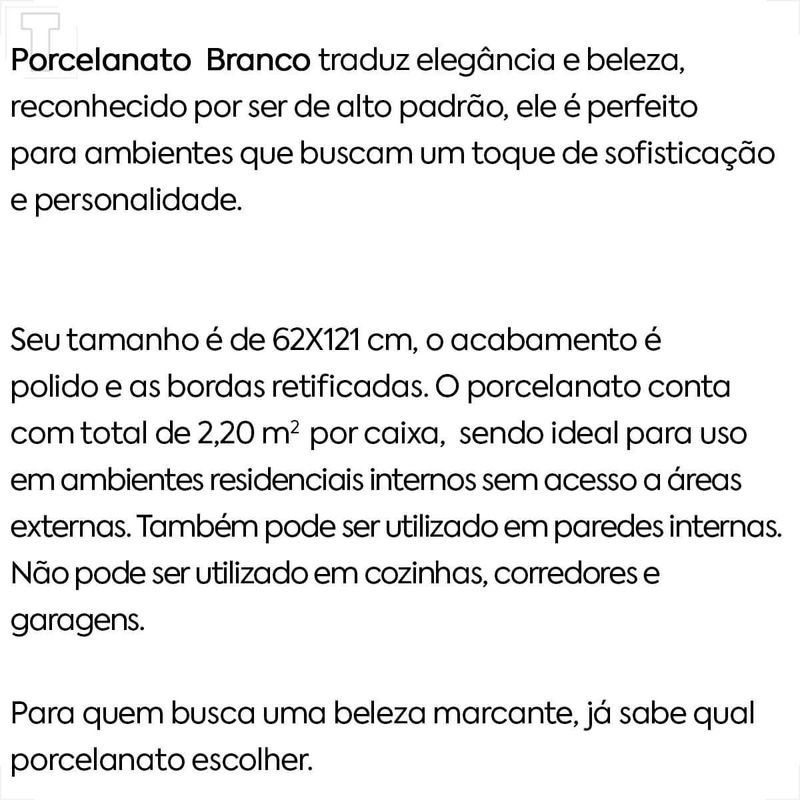 Porcelanato Branco traduz elegância e beleza, reconhecido por ser de alto padrão, ele é perfeito para ambientes que buscam um toque de sofisticação e personalidade.

Seu tamanho é de 62X121 cm, o acabamento é polido e as bordas retificadas. O porcelanato conta com total de 2,20 $m^2$ por caixa, sendo ideal para uso em ambientes residenciais internos sem acesso a áreas externas. Também pode ser utilizado em paredes internas. Não pode ser utilizado em cozinhas, corredores e garagens.

Para quem busca uma beleza marcante, já sabe qual porcelanato escolher.